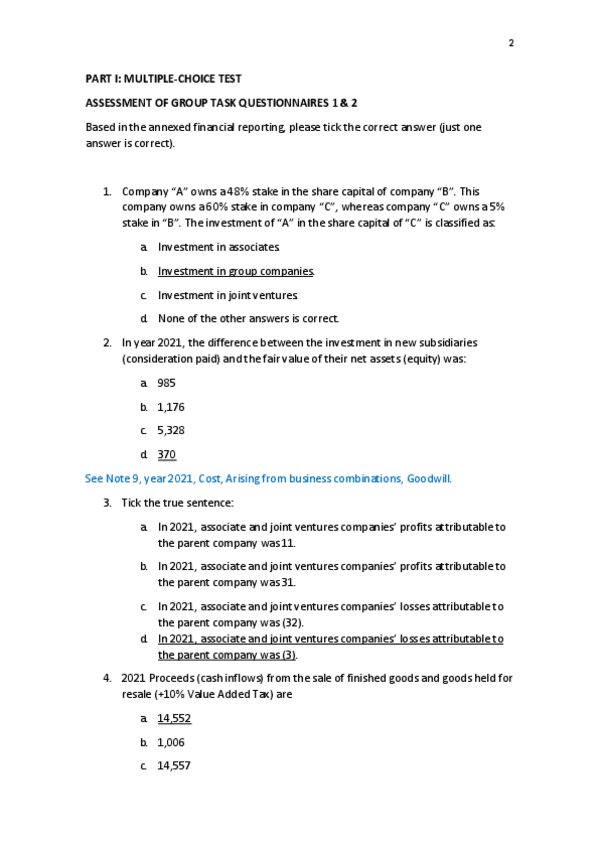 2

PART I: MULTIPLE-CHOICE TEST

ASSESSMENT OF GROUP TASK QUESTIONNAIRES 1 & 2

Based in the annexed financial reporting, please tick the correct answer (just one answer is correct).

1. Company "A" owns a 48% stake in the share capital of company "B". This company owns a 60% stake in company "C", whereas company "C" owns a 5% stake in "B". The investment of "A" in the share capital of "C" is classified as:

a. Investment in associates.

b. Investment in group companies.

c. Investment in joint ventures.

d. None of the other answers is correct.

2. In year 2021, the difference between the investment in new subsidiaries (consideration paid) and the fair value of their net assets (equity) was:

a. 985

b. 1,176

c. 5,328

d. 370

See Note 9, year 2021, Cost, Arising from business combinations, Goodwill.

3. Tick the true sentence:

a. In 2021, associate and joint ventures companies' profits attributable to the parent company was 11.

b. In 2021, associate and joint ventures companies' profits attributable to the parent company was 31.

c. In 2021, associate and joint ventures companies' losses attributable to the parent company was (32).

d. In 2021, associate and joint ventures companies' losses attributable to the parent company was (3).

4. 2021 Proceeds (cash inflows) from the sale of finished goods and goods held for resale (+10% Value Added Tax) are

a. 14,552

b. 1,006

c. 14,557